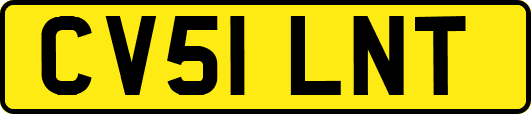 CV51 LNT